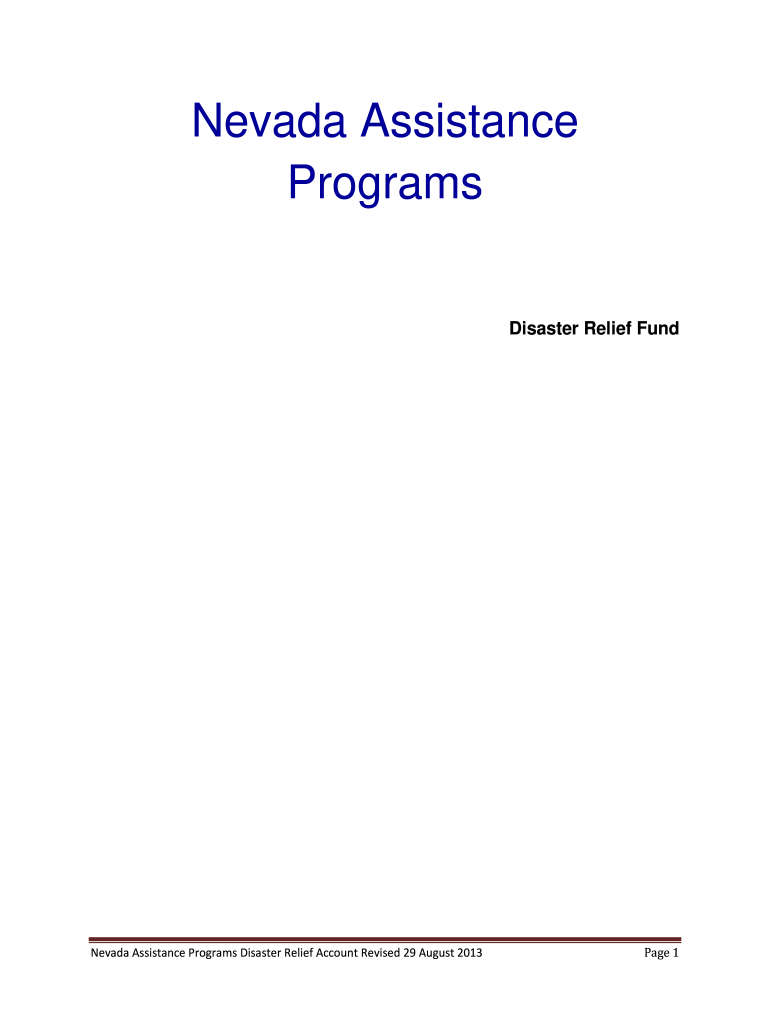 Nevada Assistance Programs

Disaster Relief Fund

Nevada Assistance Programs Disaster Relief Account Revised 29 August 2013

Page 1